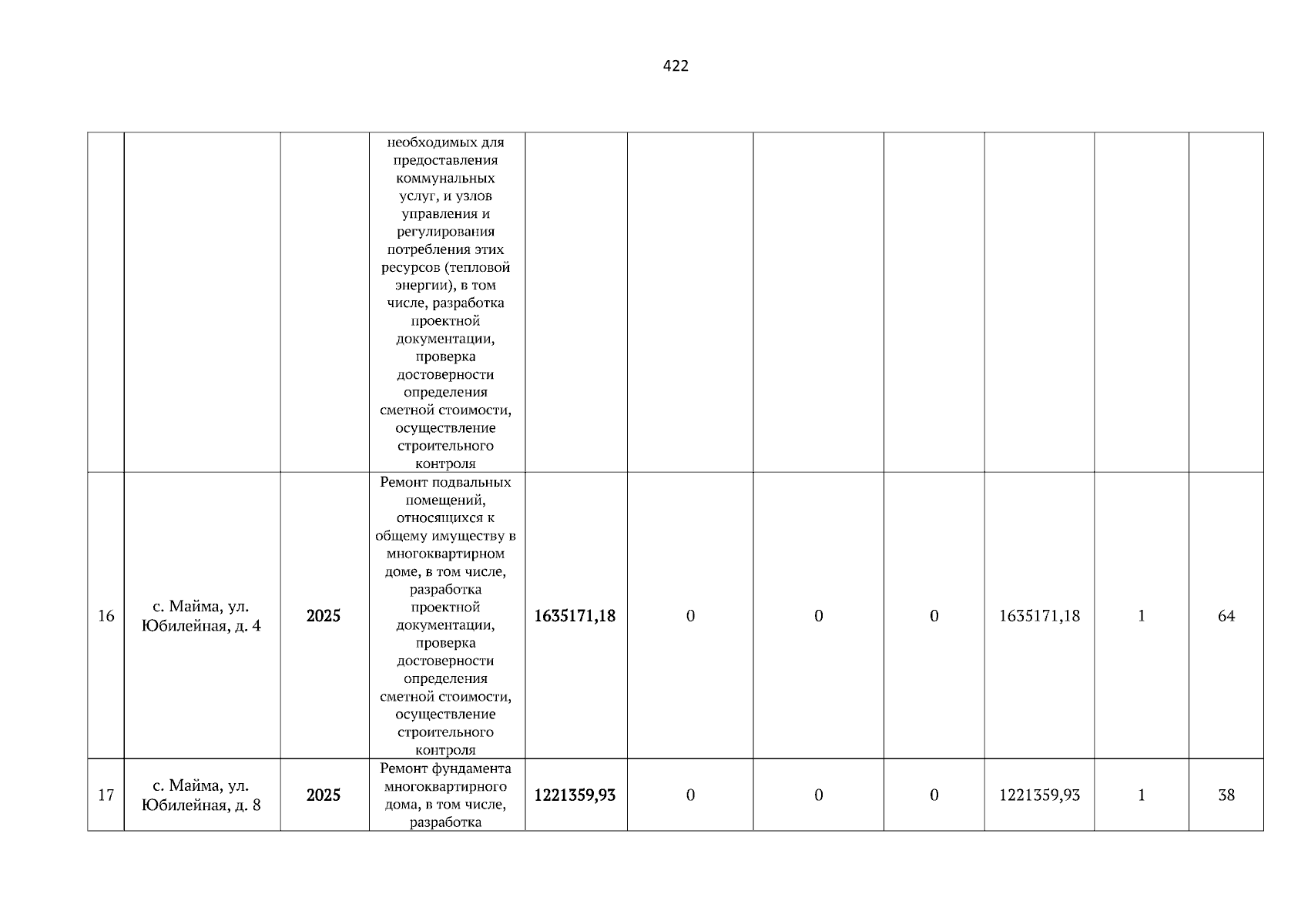 422

|  |  |  |  |  |  |  |  |  |  |  |
|---|---|---|---|---|---|---|---|---|---|---|
|  |  |  | необходимых для предоставления коммунальных услуг, и узлов управления и регулирования потребления этих ресурсов (тепловой энергии), в том числе, разработка проектной документации, проверка достоверности определения сметной стоимости, осуществление строительного контроля |  |  |  |  |  |  |  |
| 16 | с. Майма, ул. Юбилейная, д. 4 | 2025 | Ремонт подвальных помещений, относящихся к общему имуществу в многоквартирном доме, в том числе, разработка проектной документации, проверка достоверности определения сметной стоимости, осуществление строительного контроля | 1635171,18 | 0 | 0 | 0 | 1635171,18 | 1 | 64 |
| 17 | с. Майма, ул. Юбилейная, д. 8 | 2025 | Ремонт фундамента многоквартирного дома, в том числе, разработка | 1221359,93 | 0 | 0 | 0 | 1221359,93 | 1 | 38 |